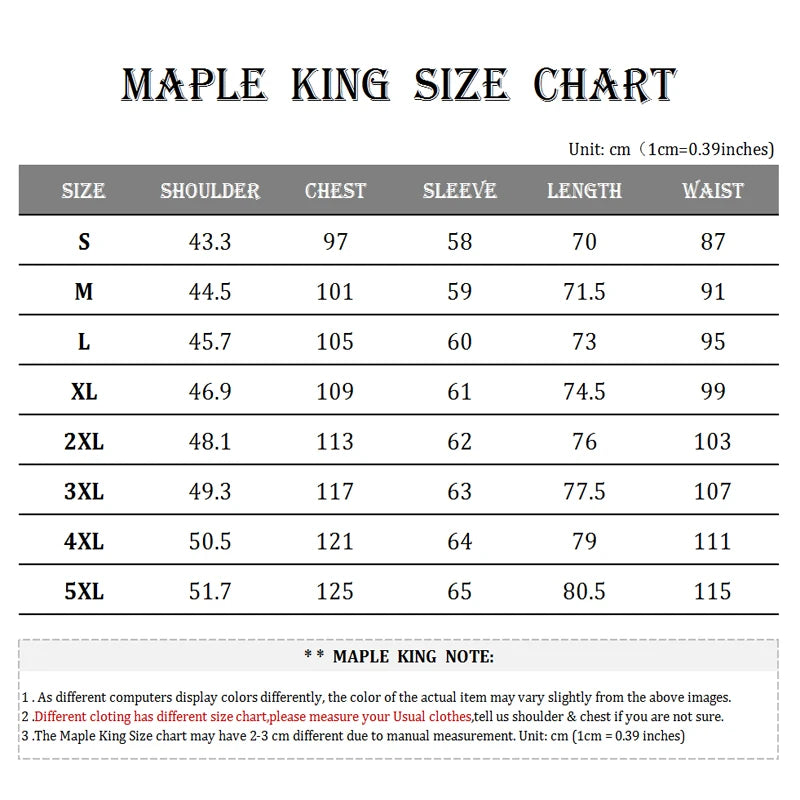 MAPLE KING SIZE CHART

Unit: cm（1cm=0.39inches)

| SIZE | SHOULDER | CHEST | SLEEVE | LENGTH | WAIST |
|---|---|---|---|---|---|
| S | 43.3 | 97 | 58 | 70 | 87 |
| M | 44.5 | 101 | 59 | 71.5 | 91 |
| L | 45.7 | 105 | 60 | 73 | 95 |
| XL | 46.9 | 109 | 61 | 74.5 | 99 |
| 2XL | 48.1 | 113 | 62 | 76 | 103 |
| 3XL | 49.3 | 117 | 63 | 77.5 | 107 |
| 4XL | 50.5 | 121 | 64 | 79 | 111 |
| 5XL | 51.7 | 125 | 65 | 80.5 | 115 |

* * MAPLE KING NOTE:

1 . As different computers display colors differently, the color of the actual item may vary slightly from the above images.
2 .Different cloting has different size chart,please measure your Usual clothes,tell us shoulder & chest if you are not sure.
3 .The Maple King Size chart may have 2-3 cm different due to manual measurement. Unit: cm (1cm = 0.39 inches)